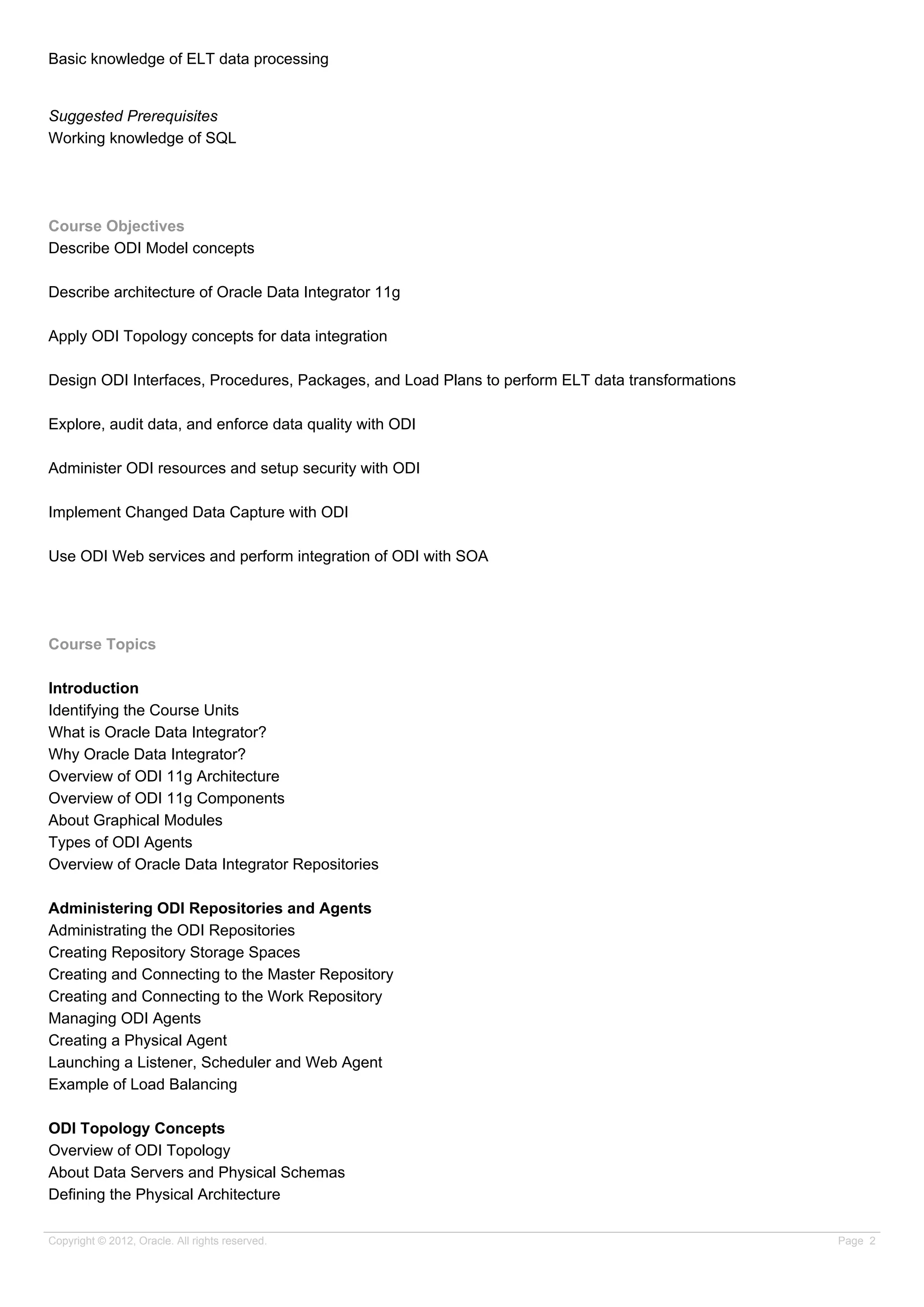 Basic knowledge of ELT data processing

Suggested Prerequisites
Working knowledge of SQL

Course Objectives
Describe ODI Model concepts

Describe architecture of Oracle Data Integrator 11g

Apply ODI Topology concepts for data integration

Design ODI Interfaces, Procedures, Packages, and Load Plans to perform ELT data transformations

Explore, audit data, and enforce data quality with ODI

Administer ODI resources and setup security with ODI

Implement Changed Data Capture with ODI

Use ODI Web services and perform integration of ODI with SOA

Course Topics

Introduction
Identifying the Course Units
What is Oracle Data Integrator?
Why Oracle Data Integrator?
Overview of ODI 11g Architecture
Overview of ODI 11g Components
About Graphical Modules
Types of ODI Agents
Overview of Oracle Data Integrator Repositories

Administering ODI Repositories and Agents
Administrating the ODI Repositories
Creating Repository Storage Spaces
Creating and Connecting to the Master Repository
Creating and Connecting to the Work Repository
Managing ODI Agents
Creating a Physical Agent
Launching a Listener, Scheduler and Web Agent
Example of Load Balancing

ODI Topology Concepts
Overview of ODI Topology
About Data Servers and Physical Schemas
Defining the Physical Architecture

Copyright © 2012, Oracle. All rights reserved.

Page 2